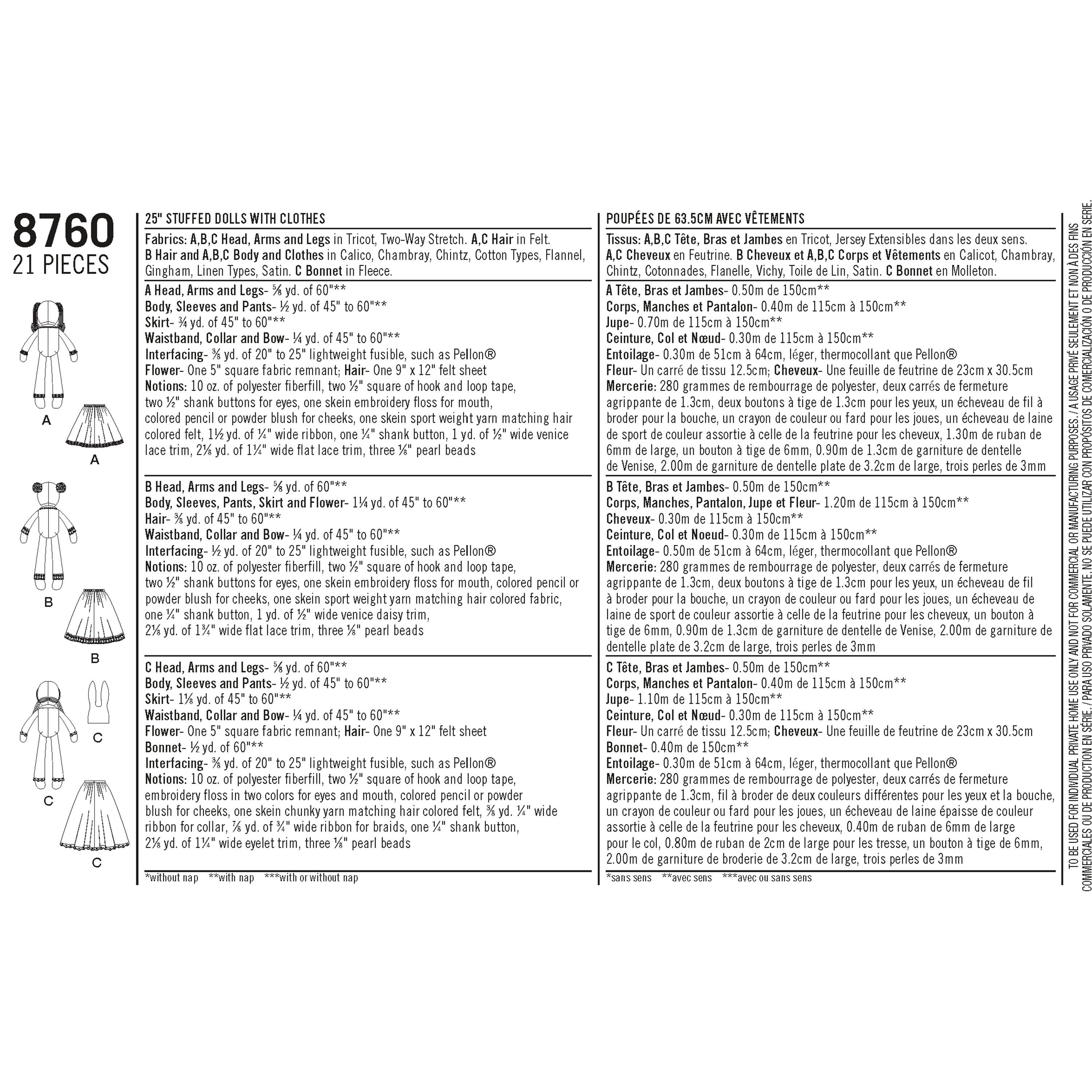 8760
21 PIECES

A
A
B
B
C
C
C

25" STUFFED DOLLS WITH CLOTHES

Fabrics: A,B,C Head, Arms and Legs in Tricot, Two-Way Stretch. A,C Hair in Felt. B Hair and A,B,C Body and Clothes in Calico, Chambray, Chintz, Cotton Types, Flannel, Gingham, Linen Types, Satin. C Bonnet in Fleece.

A Head, Arms and Legs- ⅝ yd. of 60"**
Body, Sleeves and Pants- ½ yd. of 45" to 60"**
Skirt- ¾ yd. of 45" to 60"**
Waistband, Collar and Bow- ¼ yd. of 45" to 60"**
Interfacing- ⅜ yd. of 20" to 25" lightweight fusible, such as Pellon®
Flower- One 5" square fabric remnant; Hair- One 9" x 12" felt sheet
Notions: 10 oz. of polyester fiberfill, two ½" square of hook and loop tape, two ½" shank buttons for eyes, one skein embroidery floss for mouth, colored pencil or powder blush for cheeks, one skein sport weight yarn matching hair colored felt, 1½ yd. of ¼" wide ribbon, one ¼" shank button, 1 yd. of ½" wide venice lace trim, 2⅛ yd. of 1¼" wide flat lace trim, three ⅛" pearl beads

B Head, Arms and Legs- ⅝ yd. of 60"**
Body, Sleeves, Pants, Skirt and Flower- 1¼ yd. of 45" to 60"**
Hair- ⅜ yd. of 45" to 60"**
Waistband, Collar and Bow- ¼ yd. of 45" to 60"**
Interfacing- ½ yd. of 20" to 25" lightweight fusible, such as Pellon®
Notions: 10 oz. of polyester fiberfill, two ½" square of hook and loop tape, two ½" shank buttons for eyes, one skein embroidery floss for mouth, colored pencil or powder blush for cheeks, one skein sport weight yarn matching hair colored fabric, one ¼" shank button, 1 yd. of ½" wide venice daisy trim, 2⅛ yd. of 1¾" wide flat lace trim, three ⅛" pearl beads

C Head, Arms and Legs- ⅝ yd. of 60"**
Body, Sleeves and Pants- ½ yd. of 45" to 60"**
Skirt- 1⅛ yd. of 45" to 60"**
Waistband, Collar and Bow- ¼ yd. of 45" to 60"**
Flower- One 5" square fabric remnant; Hair- One 9" x 12" felt sheet
Bonnet- ½ yd. of 60"**
Interfacing- ⅜ yd. of 20" to 25" lightweight fusible, such as Pellon®
Notions: 10 oz. of polyester fiberfill, two ½" square of hook and loop tape, embroidery floss in two colors for eyes and mouth, colored pencil or powder blush for cheeks, one skein chunky yarn matching hair colored felt, ⅜ yd. ¼" wide ribbon for collar, ⅞ yd. of ¾" wide ribbon for braids, one ¼" shank button, 2⅛ yd. of 1¼" wide eyelet trim, three ⅛" pearl beads

*without nap **with nap ***with or without nap

POUPÉES DE 63.5CM AVEC VÊTEMENTS

Tissus: A,B,C Tête, Bras et Jambes en Tricot, Jersey Extensibles dans les deux sens. A,C Cheveux en Feutrine. B Cheveux et A,B,C Corps et Vêtements en Calicot, Chambray, Chintz, Cotonnades, Flanelle, Vichy, Toile de Lin, Satin. C Bonnet en Molleton.

A Tête, Bras et Jambes- 0.50m de 150cm**
Corps, Manches et Pantalon- 0.40m de 115cm à 150cm**
Jupe- 0.70m de 115cm à 150cm**
Ceinture, Col et Nœud- 0.30m de 115cm à 150cm**
Entoilage- 0.30m de 51cm à 64cm, léger, thermocollant que Pellon®
Fleur- Un carré de tissu 12.5cm; Cheveux- Une feuille de feutrine de 23cm x 30.5cm
Mercerie: 280 grammes de rembourrage de polyester, deux carrés de fermeture agrippante de 1.3cm, deux boutons à tige de 1.3cm pour les yeux, un écheveau de fil à broder pour la bouche, un crayon de couleur ou fard pour les joues, un écheveau de laine de sport de couleur assortie à celle de la feutrine pour les cheveux, 1.30m de ruban de 6mm de large, un bouton à tige de 6mm, 0.90m de 1.3cm de garniture de dentelle de Venise, 2.00m de garniture de dentelle plate de 3.2cm de large, trois perles de 3mm

B Tête, Bras et Jambes- 0.50m de 150cm**
Corps, Manches, Pantalon, Jupe et Fleur- 1.20m de 115cm à 150cm**
Cheveux- 0.30m de 115cm à 150cm**
Ceinture, Col et Noeud- 0.30m de 115cm à 150cm**
Entoilage- 0.50m de 51cm à 64cm, léger, thermocollant que Pellon®
Mercerie: 280 grammes de rembourrage de polyester, deux carrés de fermeture agrippante de 1.3cm, deux boutons à tige de 1.3cm pour les yeux, un écheveau de fil à broder pour la bouche, un crayon de couleur ou fard pour les joues, un écheveau de laine de sport de couleur assortie à celle de la feutrine pour les cheveux, un bouton à tige de 6mm, 0.90m de 1.3cm de garniture de dentelle de Venise, 2.00m de garniture de dentelle plate de 3.2cm de large, trois perles de 3mm

C Tête, Bras et Jambes- 0.50m de 150cm**
Corps, Manches et Pantalon- 0.40m de 115cm à 150cm**
Jupe- 1.10m de 115cm à 150cm**
Ceinture, Col et Nœud- 0.30m de 115cm à 150cm**
Fleur- Un carré de tissu 12.5cm; Cheveux- Une feuille de feutrine de 23cm x 30.5cm
Bonnet- 0.40m de 150cm**
Entoilage- 0.30m de 51cm à 64cm, léger, thermocollant que Pellon®
Mercerie: 280 grammes de rembourrage de polyester, deux carrés de fermeture agrippante de 1.3cm, fil à broder de deux couleurs différentes pour les yeux et la bouche, un crayon de couleur ou fard pour les joues, un écheveau de laine épaisse de couleur assortie à celle de la feutrine pour les cheveux, 0.40m de ruban de 6mm de large pour le col, 0.80m de ruban de 2cm de large pour les tresse, un bouton à tige de 6mm, 2.00m de garniture de broderie de 3.2cm de large, trois perles de 3mm

*sans sens **avec sens ***avec ou sans sens

TO BE USED FOR INDIVIDUAL PRIVATE HOME USE ONLY AND NOT FOR COMMERCIAL OR MANUFACTURING PURPOSES. / A USAGE PRIVÉ SEULEMENT ET NON À DES FINS COMMERCIALES OU DE PRODUCTION EN SÉRIE. / PARA USO PRIVADO SOLAMENTE. NO SE PUEDE UTILIZAR CON PROPÓSITOS DE COMERCIALIZACIÓN O DE PRODUCCIÓN EN SERIE.